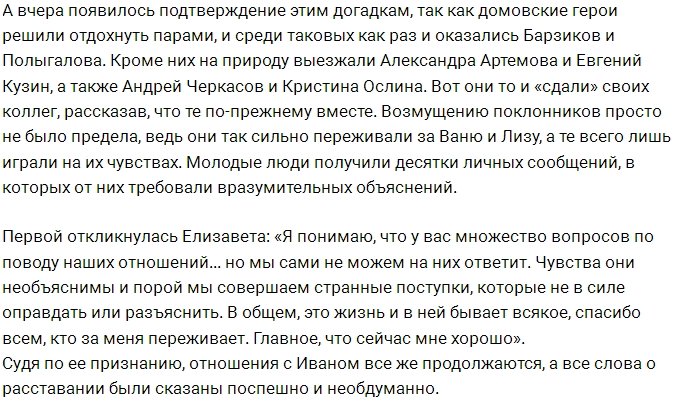 А вчера появилось подтверждение этим догадкам, так как домовские герои решили отдохнуть парами, и среди таковых как раз и оказались Барзиков и Полыгалова. Кроме них на природу выезжали Александра Артемова и Евгений Кузин, а также Андрей Черкасов и Кристина Ослина. Вот они то и «сдали» своих коллег, рассказав, что те по-прежнему вместе. Возмущению поклонников просто не было предела, ведь они так сильно переживали за Ваню и Лизу, а те всего лишь играли на их чувствах. Молодые люди получили десятки личных сообщений, в которых от них требовали вразумительных объяснений.

Первой откликнулась Елизавета: «Я понимаю, что у вас множество вопросов по поводу наших отношений… но мы сами не можем на них ответит. Чувства они необъяснимы и порой мы совершаем странные поступки, которые не в силе оправдать или разъяснить. В общем, это жизнь и в ней бывает всякое, спасибо всем, кто за меня переживает. Главное, что сейчас мне хорошо».
Судя по ее признанию, отношения с Иваном все же продолжаются, а все слова о расставании были сказаны поспешно и необдуманно.